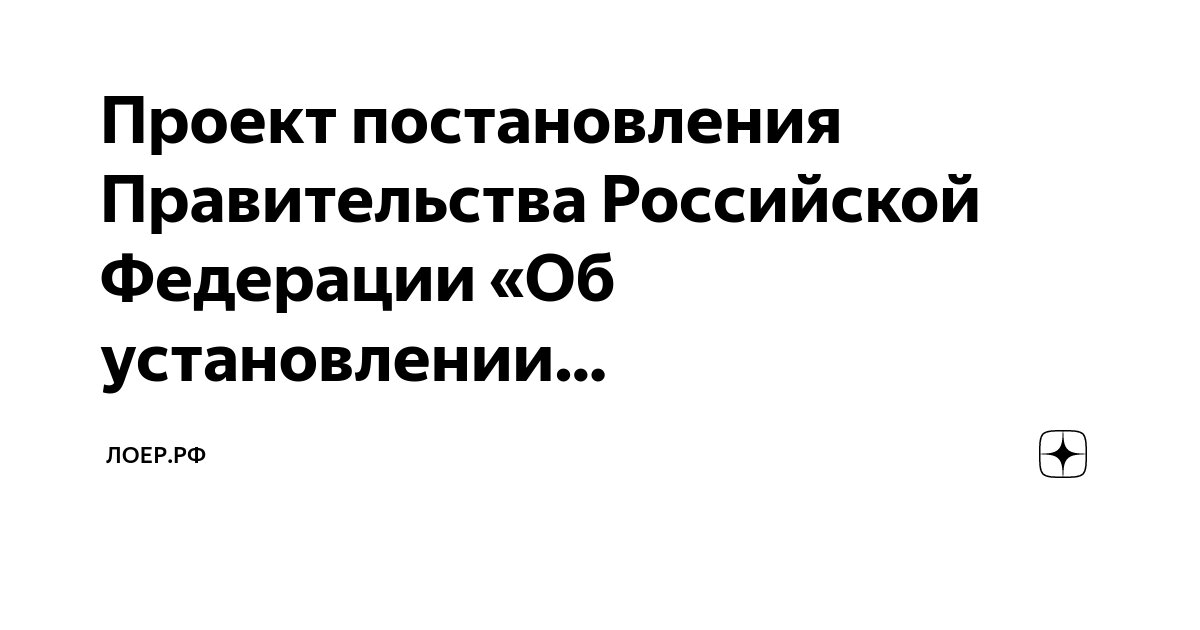 Проект постановления Правительства Российской Федерации «Об установлении...

ЛОЕР.РФ